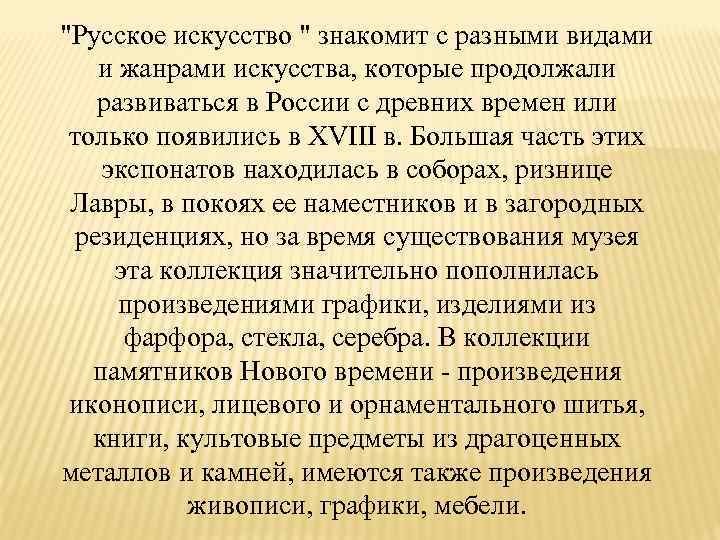 "Русское искусство " знакомит с разными видами и жанрами искусства, которые продолжали развиваться в России с древних времен или только появились в XVIII в. Большая часть этих экспонатов находилась в соборах, ризнице Лавры, в покоях ее наместников и в загородных резиденциях, но за время существования музея эта коллекция значительно пополнилась произведениями графики, изделиями из фарфора, стекла, серебра. В коллекции памятников Нового времени - произведения иконописи, лицевого и орнаментального шитья, книги, культовые предметы из драгоценных металлов и камней, имеются также произведения живописи, графики, мебели.